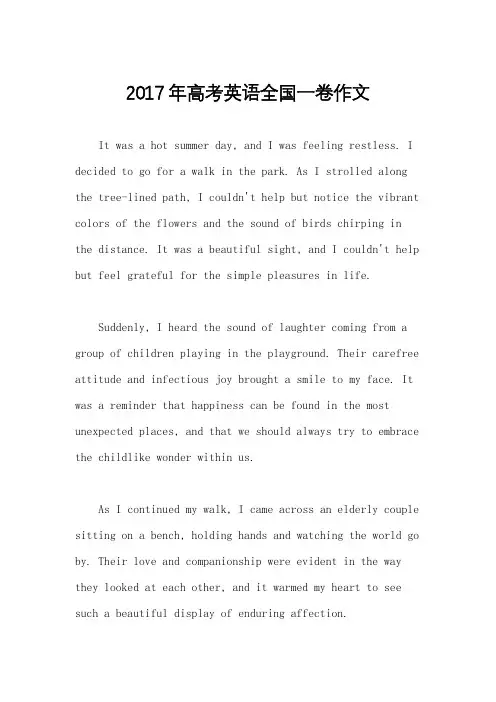 2017年高考英语全国一卷作文

It was a hot summer day, and I was feeling restless. I decided to go for a walk in the park. As I strolled along the tree-lined path, I couldn't help but notice the vibrant colors of the flowers and the sound of birds chirping in the distance. It was a beautiful sight, and I couldn't help but feel grateful for the simple pleasures in life.

Suddenly, I heard the sound of laughter coming from a group of children playing in the playground. Their carefree attitude and infectious joy brought a smile to my face. It was a reminder that happiness can be found in the most unexpected places, and that we should always try to embrace the childlike wonder within us.

As I continued my walk, I came across an elderly couple sitting on a bench, holding hands and watching the world go by. Their love and companionship were evident in the way they looked at each other, and it warmed my heart to see such a beautiful display of enduring affection.